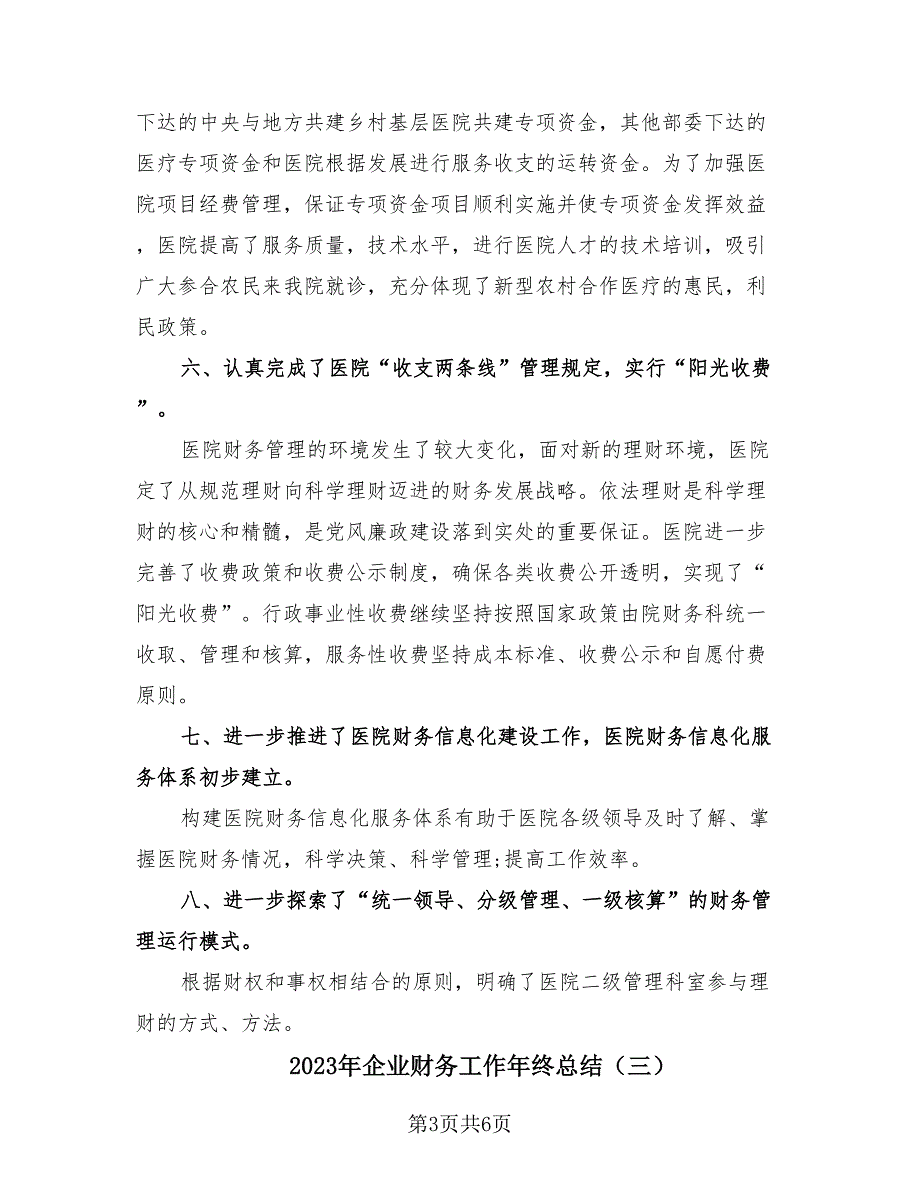 下达的中央与地方共建乡村基层医院共建专项资金，其他部委下达的医疗专项资金和医院根据发展进行服务收支的运转资金。为了加强医院项目经费管理，保证专项资金项目顺利实施并使专项资金发挥效益，医院提高了服务质量，技术水平，进行医院人才的技术培训，吸引广大参合农民来我院就诊，充分体现了新型农村合作医疗的惠民，利民政策。

六、认真完成了医院“收支两条线”管理规定，实行“阳光收费”。

医院财务管理的环境发生了较大变化，面对新的理财环境，医院定了从规范理财向科学理财迈进的财务发展战略。依法理财是科学理财的核心和精髓，是党风廉政建设落到实处的重要保证。医院进一步完善了收费政策和收费公示制度，确保各类收费公开透明，实现了“阳光收费”。行政事业性收费继续坚持按照国家政策由院财务科统一收取、管理和核算，服务性收费坚持成本标准、收费公示和自愿付费原则。

七、进一步推进了医院财务信息化建设工作，医院财务信息化服务体系初步建立。

构建医院财务信息化服务体系有助于医院各级领导及时了解、掌握医院财务情况，科学决策、科学管理;提高工作效率。

八、进一步探索了“统一领导、分级管理、一级核算”的财务管理运行模式。

根据财权和事权相结合的原则，明确了医院二级管理科室参与理财的方式、方法。

2023年企业财务工作年终总结（三）

第3页共6页